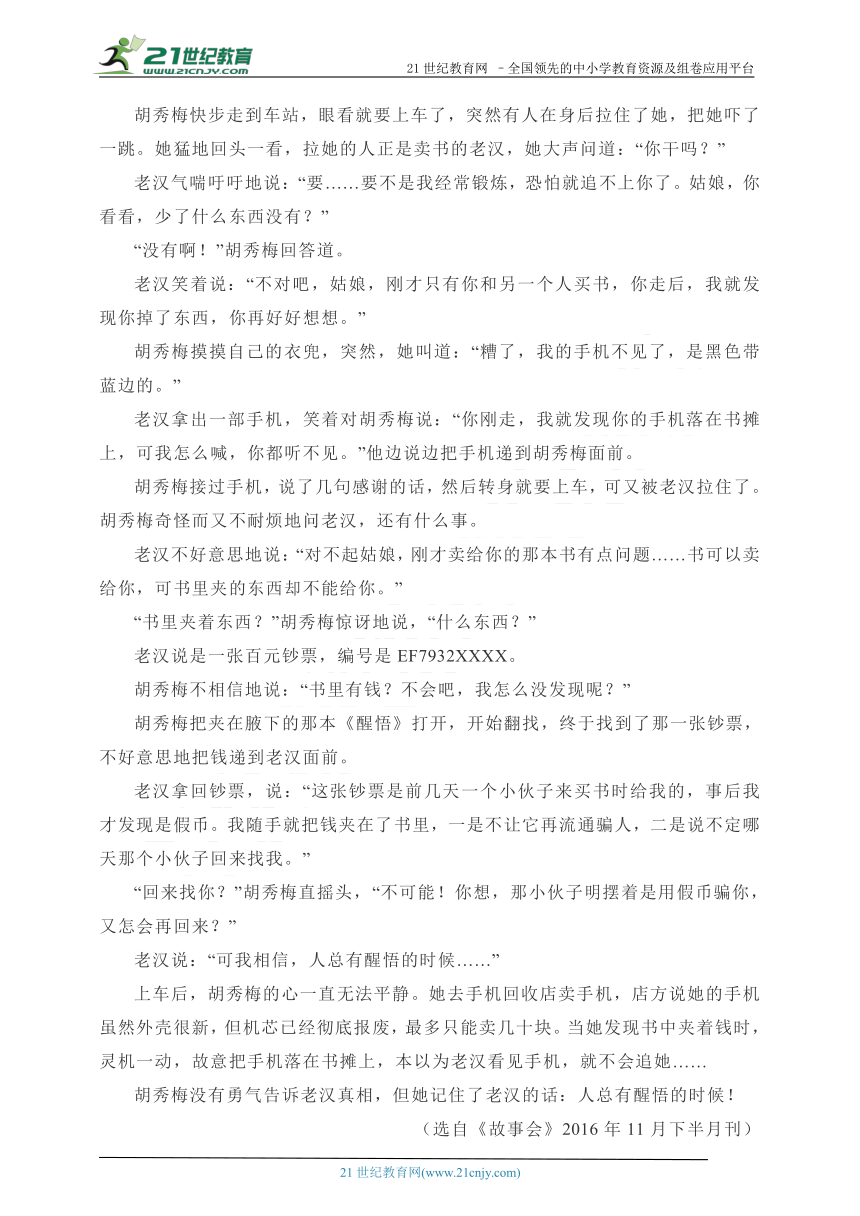 21世纪教育 www.21cnjy.com

21 世纪教育网 －全国领先的中小学教育资源及组卷应用平台

胡秀梅快步走到车站，眼看就要上车了，突然有人在身后拉住了她，把她吓了一跳。她猛地回头一看，拉她的人正是卖书的老汉，她大声问道：“你干吗？”

老汉气喘吁吁地说：“要……要不是我经常锻炼，恐怕就追不上你了。姑娘，你看看，少了什么东西没有？”

“没有啊！”胡秀梅回答道。

老汉笑着说：“不对吧，姑娘，刚才只有你和另一个人买书，你走后，我就发现你掉了东西，你再好好想想。”

胡秀梅摸摸自己的衣兜，突然，她叫道：“糟了，我的手机不见了，是黑色带蓝边的。”

老汉拿出一部手机，笑着对胡秀梅说：“你刚走，我就发现你的手机落在书摊上，可我怎么喊，你都听不见。”他边说边把手机递到胡秀梅面前。

胡秀梅接过手机，说了几句感谢的话，然后转身就要上车，可又被老汉拉住了。胡秀梅奇怪而又不耐烦地问老汉，还有什么事。

老汉不好意思地说：“对不起姑娘，刚才卖给你的那本书有点问题……书可以卖给你，可书里夹的东西却不能给你。”

“书里夹着东西？”胡秀梅惊讶地说，“什么东西？”

老汉说是一张百元钞票，编号是 EF7932XXXX。

胡秀梅不相信地说：“书里有钱？不会吧，我怎么没发现呢？”

胡秀梅把夹在腋下的那本《醒悟》打开，开始翻找，终于找到了那一张钞票，不好意思地把钱递到老汉面前。

老汉拿回钞票，说：“这张钞票是前几天一个小伙子来买书时给我的，事后我才发现是假币。我随手就把钱夹在了书里，一是不让它再流通骗人，二是说不定哪天那个小伙子回来找我。”

“回来找你？”胡秀梅直摇头，“不可能！你想，那小伙子明摆着是用假币骗你，又怎会再回来？”

老汉说：“可我相信，人总有醒悟的时候……”

上车后，胡秀梅的心一直无法平静。她去手机回收店卖手机，店方说她的手机虽然外壳很新，但机芯已经彻底报废，最多只能卖几十块。当她发现书中夹着钱时，灵机一动，故意把手机落在书摊上，本以为老汉看见手机，就不会追她……

胡秀梅没有勇气告诉老汉真相，但她记住了老汉的话：人总有醒悟的时候！

（选自《故事会》2016 年 11 月下半月刊）

21 世纪教育网(www.21cnjy.com)